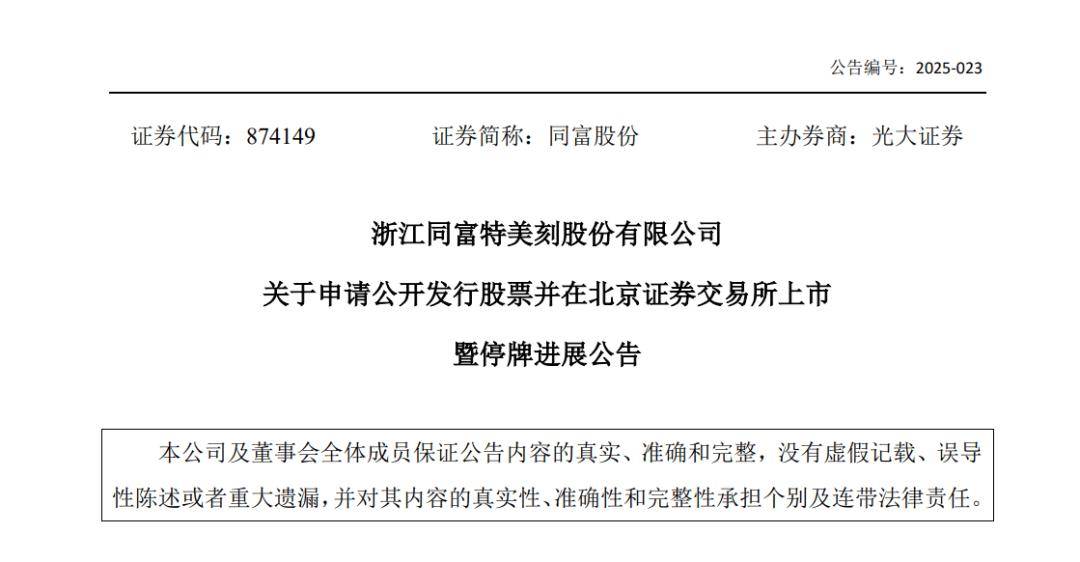 公告编号：2025-023

证券代码：874149　　证券简称：同富股份　　主办券商：光大证券

浙江同富特美刻股份有限公司

关于申请公开发行股票并在北京证券交易所上市

暨停牌进展公告

本公司及董事会全体成员保证公告内容的真实、准确和完整，没有虚假记载、误导性陈述或者重大遗漏，并对其内容的真实性、准确性和完整性承担个别及连带法律责任。